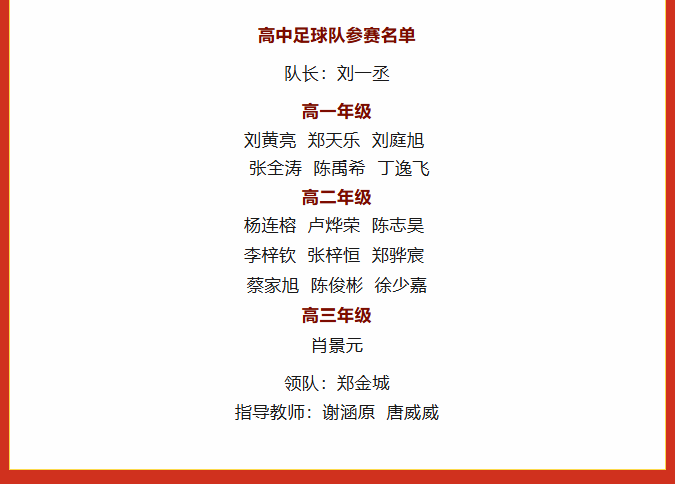 高中足球队参赛名单

队长：刘一丞

高一年级

刘黄亮 郑天乐 刘庭旭

张全涛 陈禹希 丁逸飞

高二年级

杨连榕 卢烨荣 陈志昊

李梓钦 张梓恒 郑骅宸

蔡家旭 陈俊彬 徐少嘉

高三年级

肖景元

领队：郑金城

指导教师：谢涵原 唐威威